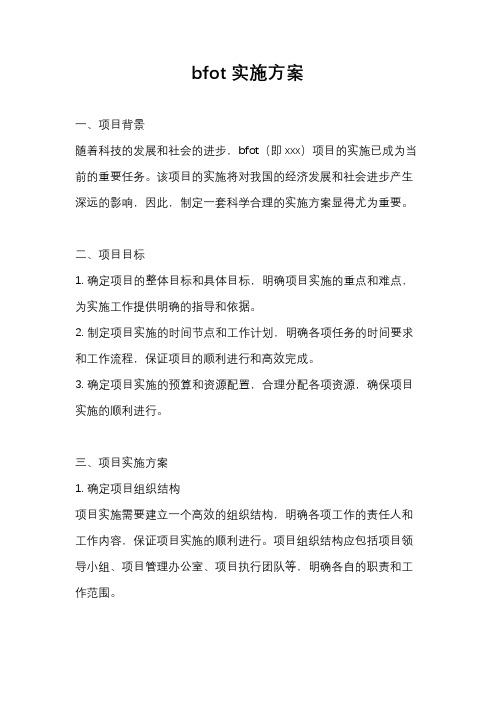 bfot 实施方案

一、项目背景

随着科技的发展和社会的进步，bfot（即 xxx）项目的实施已成为当前的重要任务。该项目的实施将对我国的经济发展和社会进步产生深远的影响，因此，制定一套科学合理的实施方案显得尤为重要。

二、项目目标

1. 确定项目的整体目标和具体目标，明确项目实施的重点和难点，为实施工作提供明确的指导和依据。

2. 制定项目实施的时间节点和工作计划，明确各项任务的时间要求和工作流程，保证项目的顺利进行和高效完成。

3. 确定项目实施的预算和资源配置，合理分配各项资源，确保项目实施的顺利进行。

三、项目实施方案

1. 确定项目组织结构

项目实施需要建立一个高效的组织结构，明确各项工作的责任人和工作内容，保证项目实施的顺利进行。项目组织结构应包括项目领导小组、项目管理办公室、项目执行团队等，明确各自的职责和工作范围。